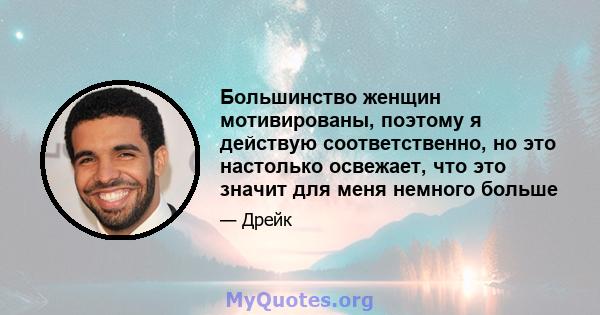 Большинство женщин мотивированы, поэтому я действую соответственно, но это настолько освежает, что это значит для меня немного больше

— Дрейк

MyQuotes.org